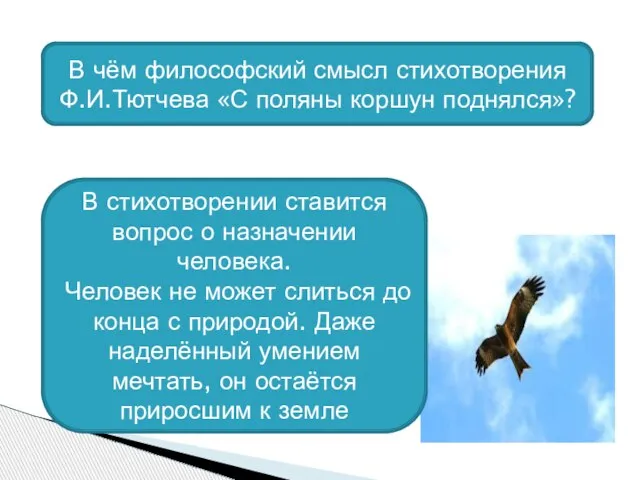 В чём философский смысл стихотворения Ф.И.Тютчева «С поляны коршун поднялся»?

В стихотворении ставится вопрос о назначении человека.
Человек не может слиться до конца с природой. Даже наделённый умением мечтать, он остаётся приросшим к земле